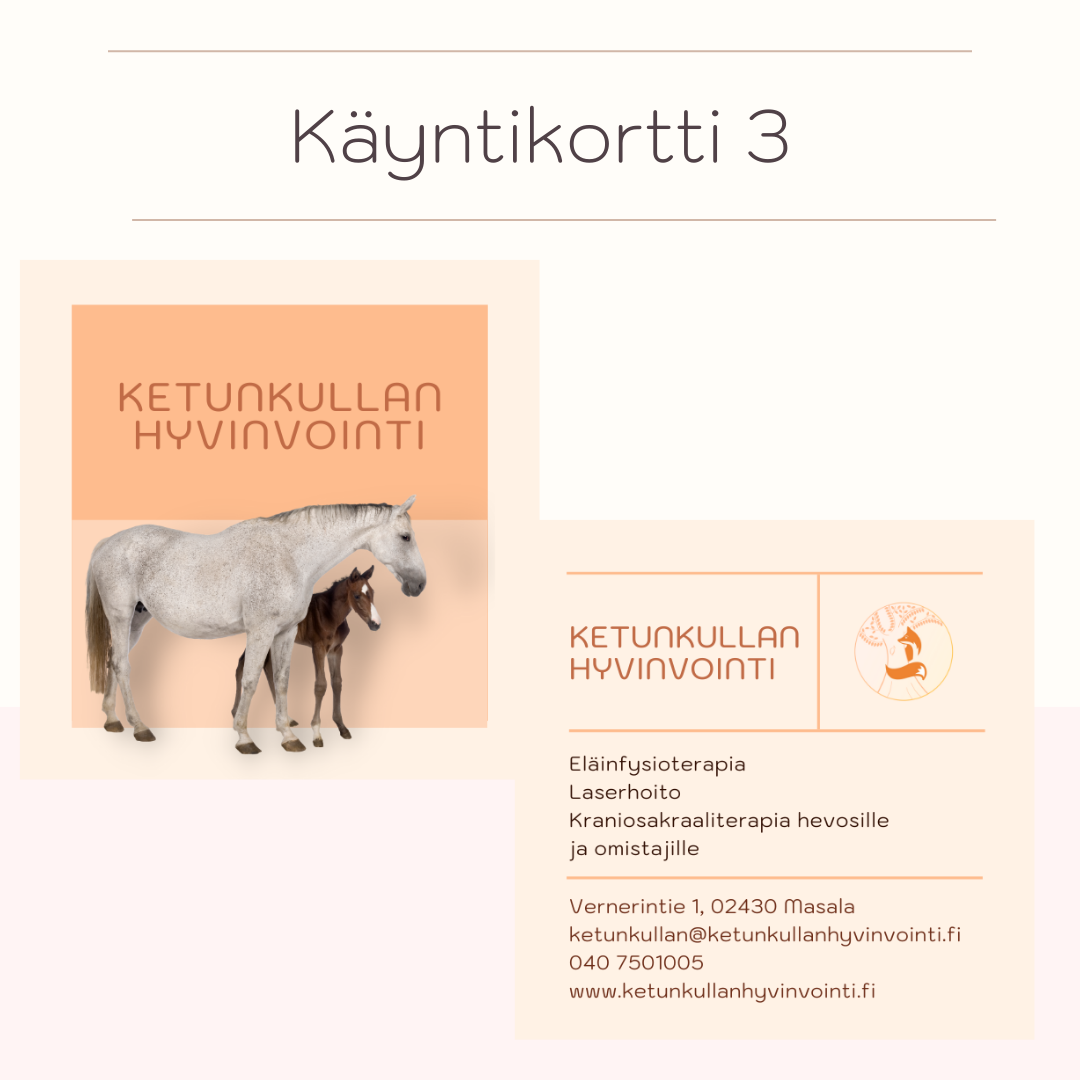 Käyntikortti 3

KETUNKULLAN HYVINVOINTI

KETUNKULLAN HYVINVOINTI

Eläinfysioterapia
Laserhoito
Kraniosakraaliterapia hevosille ja omistajille

Vernerintie 1, 02430 Masala
ketunkullan@ketunkullanhyvinvointi.fi
040 7501005
www.ketunkullanhyvinvointi.fi